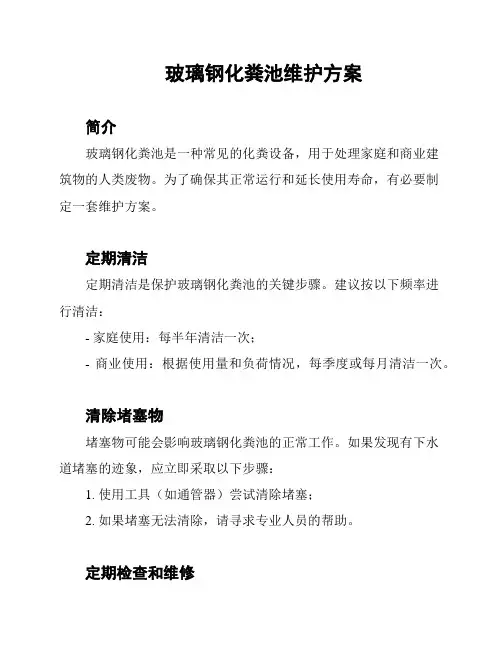 玻璃钢化粪池维护方案

简介

玻璃钢化粪池是一种常见的化粪设备，用于处理家庭和商业建筑物的人类废物。为了确保其正常运行和延长使用寿命，有必要制定一套维护方案。

定期清洁

定期清洁是保护玻璃钢化粪池的关键步骤。建议按以下频率进行清洁：

- 家庭使用：每半年清洁一次；

- 商业使用：根据使用量和负荷情况，每季度或每月清洁一次。

清除堵塞物

堵塞物可能会影响玻璃钢化粪池的正常工作。如果发现有下水道堵塞的迹象，应立即采取以下步骤：

1. 使用工具（如通管器）尝试清除堵塞；

2. 如果堵塞无法清除，请寻求专业人员的帮助。

定期检查和维修